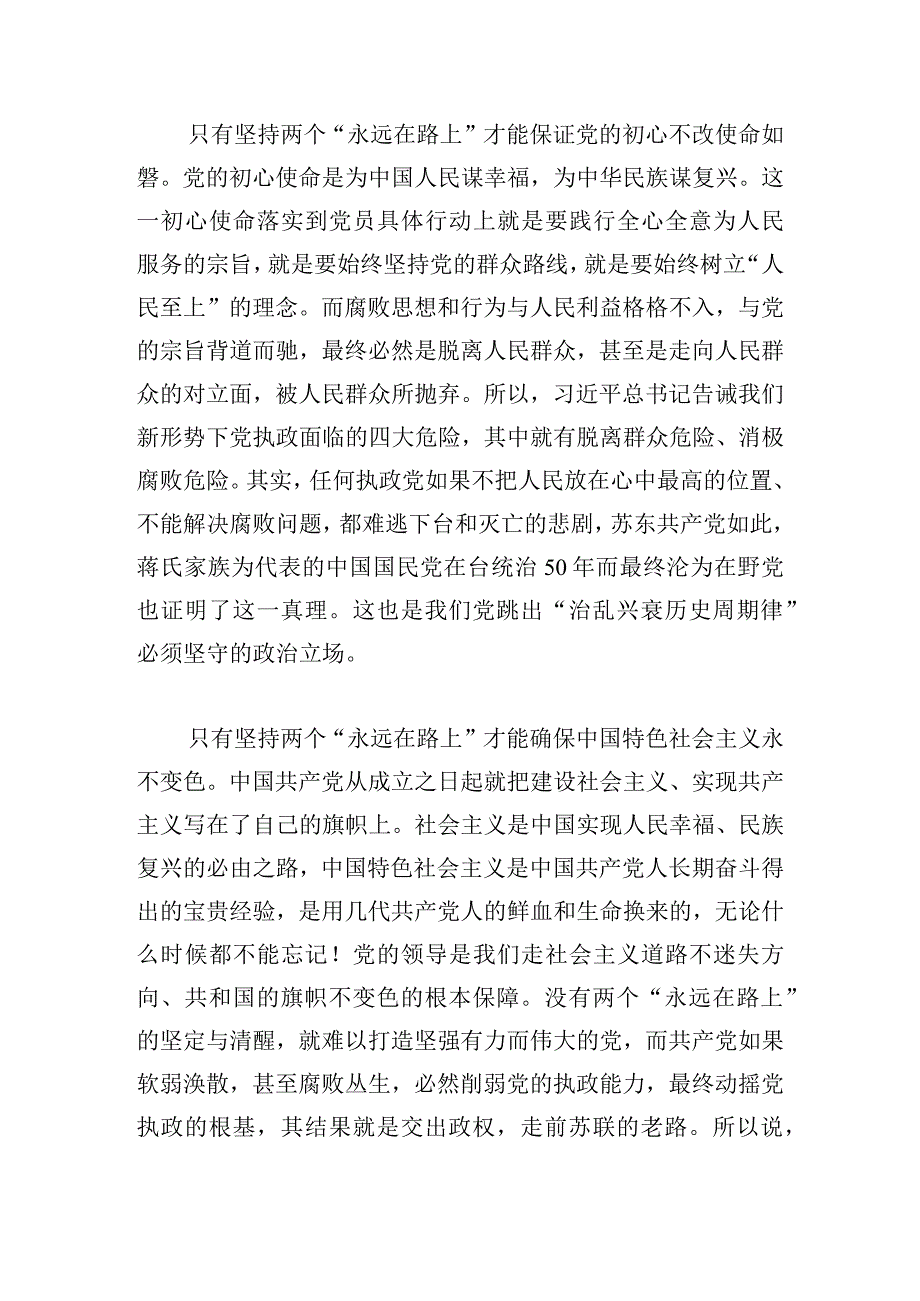 只有坚持两个“永远在路上”才能保证党的初心不改使命如磐。党的初心使命是为中国人民谋幸福，为中华民族谋复兴。这一初心使命落实到党员具体行动上就是要践行全心全意为人民服务的宗旨，就是要始终坚持党的群众路线，就是要始终树立“人民至上”的理念。而腐败思想和行为与人民利益格格不入，与党的宗旨背道而驰，最终必然是脱离人民群众，甚至是走向人民群众的对立面，被人民群众所抛弃。所以，习近平总书记告诫我们新形势下党执政面临的四大危险，其中就有脱离群众危险、消极腐败危险。其实，任何执政党如果不把人民放在心中最高的位置、不能解决腐败问题，都难逃下台和灭亡的悲剧，苏东共产党如此，蒋氏家族为代表的中国国民党在台统治50年而最终沦为在野党也证明了这一真理。这也是我们党跳出“治乱兴衰历史周期律”必须坚守的政治立场。

只有坚持两个“永远在路上”才能确保中国特色社会主义永不变色。中国共产党从成立之日起就把建设社会主义、实现共产主义写在了自己的旗帜上。社会主义是中国实现人民幸福、民族复兴的必由之路，中国特色社会主义是中国共产党人长期奋斗得出的宝贵经验，是用几代共产党人的鲜血和生命换来的，无论什么时候都不能忘记！党的领导是我们走社会主义道路不迷失方向、共和国的旗帜不变色的根本保障。没有两个“永远在路上”的坚定与清醒，就难以打造坚强有力而伟大的党，而共产党如果软弱涣散，甚至腐败丛生，必然削弱党的执政能力，最终动摇党执政的根基，其结果就是交出政权，走前苏联的老路。所以说，